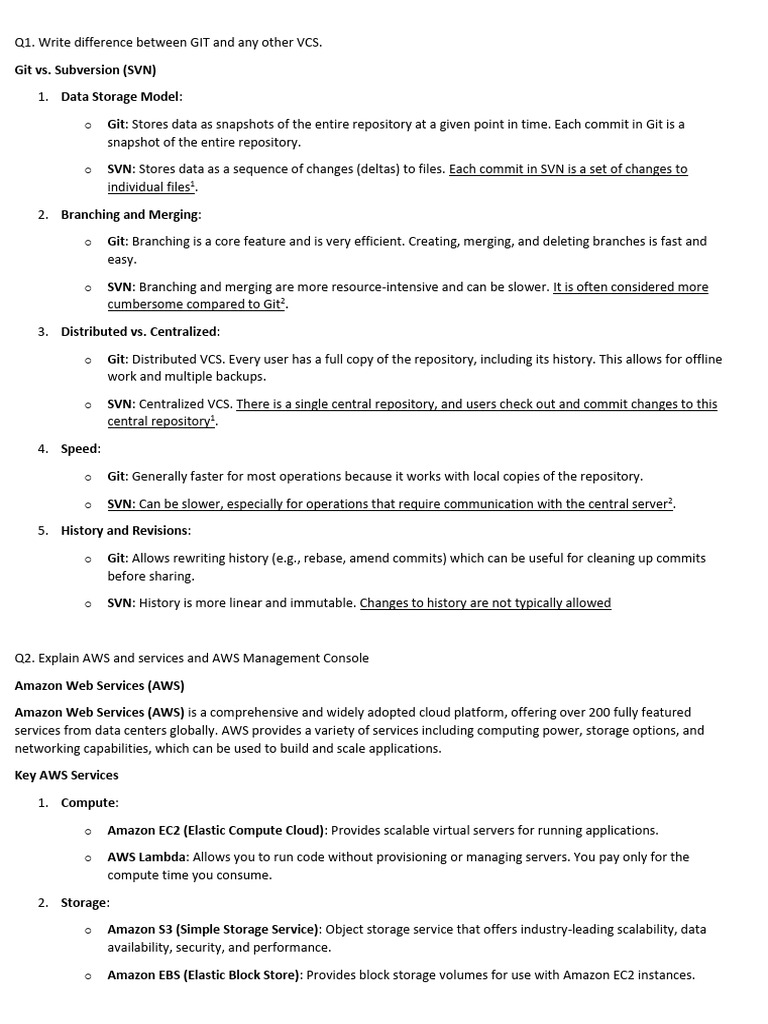 Q1. Write difference between GIT and any other VCS.

Git vs. Subversion (SVN)

1. Data Storage Model:

o Git: Stores data as snapshots of the entire repository at a given point in time. Each commit in Git is a snapshot of the entire repository.

o SVN: Stores data as a sequence of changes (deltas) to files. Each commit in SVN is a set of changes to individual files$^1$.

2. Branching and Merging:

o Git: Branching is a core feature and is very efficient. Creating, merging, and deleting branches is fast and easy.

o SVN: Branching and merging are more resource-intensive and can be slower. It is often considered more cumbersome compared to Git$^2$.

3. Distributed vs. Centralized:

o Git: Distributed VCS. Every user has a full copy of the repository, including its history. This allows for offline work and multiple backups.

o SVN: Centralized VCS. There is a single central repository, and users check out and commit changes to this central repository$^1$.

4. Speed:

o Git: Generally faster for most operations because it works with local copies of the repository.

o SVN: Can be slower, especially for operations that require communication with the central server$^2$.

5. History and Revisions:

o Git: Allows rewriting history (e.g., rebase, amend commits) which can be useful for cleaning up commits before sharing.

o SVN: History is more linear and immutable. Changes to history are not typically allowed

Q2. Explain AWS and services and AWS Management Console

Amazon Web Services (AWS)

Amazon Web Services (AWS) is a comprehensive and widely adopted cloud platform, offering over 200 fully featured services from data centers globally. AWS provides a variety of services including computing power, storage options, and networking capabilities, which can be used to build and scale applications.

Key AWS Services

1. Compute:

o Amazon EC2 (Elastic Compute Cloud): Provides scalable virtual servers for running applications.

o AWS Lambda: Allows you to run code without provisioning or managing servers. You pay only for the compute time you consume.

2. Storage:

o Amazon S3 (Simple Storage Service): Object storage service that offers industry-leading scalability, data availability, security, and performance.

o Amazon EBS (Elastic Block Store): Provides block storage volumes for use with Amazon EC2 instances.